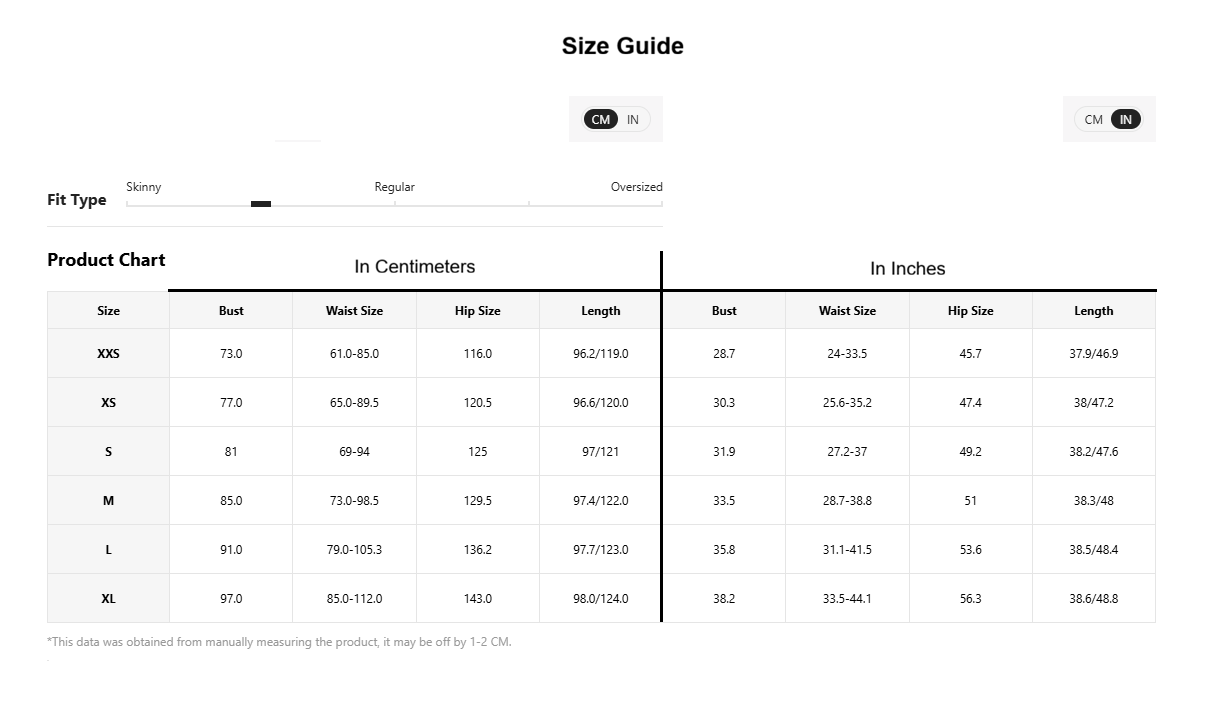 Size Guide

CM IN

CM IN

Fit Type
Skinny Regular Oversized

Product Chart

In Centimeters

In Inches

| Size | Bust | Waist Size | Hip Size | Length | Bust | Waist Size | Hip Size | Length |
|---|---|---|---|---|---|---|---|---|
| XXS | 73.0 | 61.0-85.0 | 116.0 | 96.2/119.0 | 28.7 | 24-33.5 | 45.7 | 37.9/46.9 |
| XS | 77.0 | 65.0-89.5 | 120.5 | 96.6/120.0 | 30.3 | 25.6-35.2 | 47.4 | 38/47.2 |
| S | 81 | 69-94 | 125 | 97/121 | 31.9 | 27.2-37 | 49.2 | 38.2/47.6 |
| M | 85.0 | 73.0-98.5 | 129.5 | 97.4/122.0 | 33.5 | 28.7-38.8 | 51 | 38.3/48 |
| L | 91.0 | 79.0-105.3 | 136.2 | 97.7/123.0 | 35.8 | 31.1-41.5 | 53.6 | 38.5/48.4 |
| XL | 97.0 | 85.0-112.0 | 143.0 | 98.0/124.0 | 38.2 | 33.5-44.1 | 56.3 | 38.6/48.8 |

*This data was obtained from manually measuring the product, it may be off by 1-2 CM.